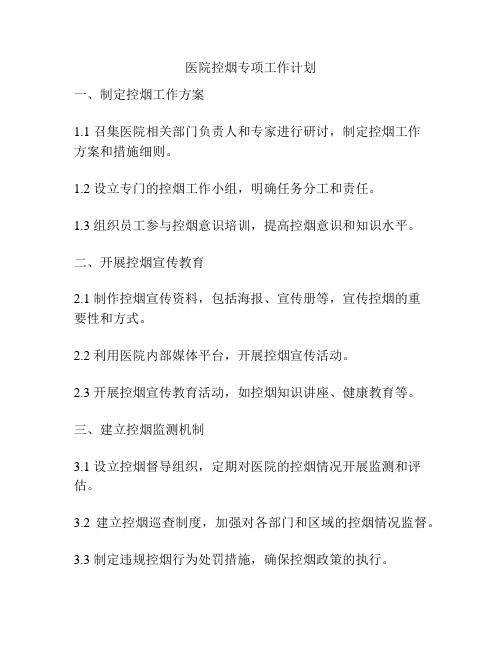 医院控烟专项工作计划

一、制定控烟工作方案

1.1 召集医院相关部门负责人和专家进行研讨，制定控烟工作方案和措施细则。

1.2 设立专门的控烟工作小组，明确任务分工和责任。

1.3 组织员工参与控烟意识培训，提高控烟意识和知识水平。

二、开展控烟宣传教育

2.1 制作控烟宣传资料，包括海报、宣传册等，宣传控烟的重要性和方式。

2.2 利用医院内部媒体平台，开展控烟宣传活动。

2.3 开展控烟宣传教育活动，如控烟知识讲座、健康教育等。

三、建立控烟监测机制

3.1 设立控烟督导组织，定期对医院的控烟情况开展监测和评估。

3.2 建立控烟巡查制度，加强对各部门和区域的控烟情况监督。

3.3 制定违规控烟行为处罚措施，确保控烟政策的执行。